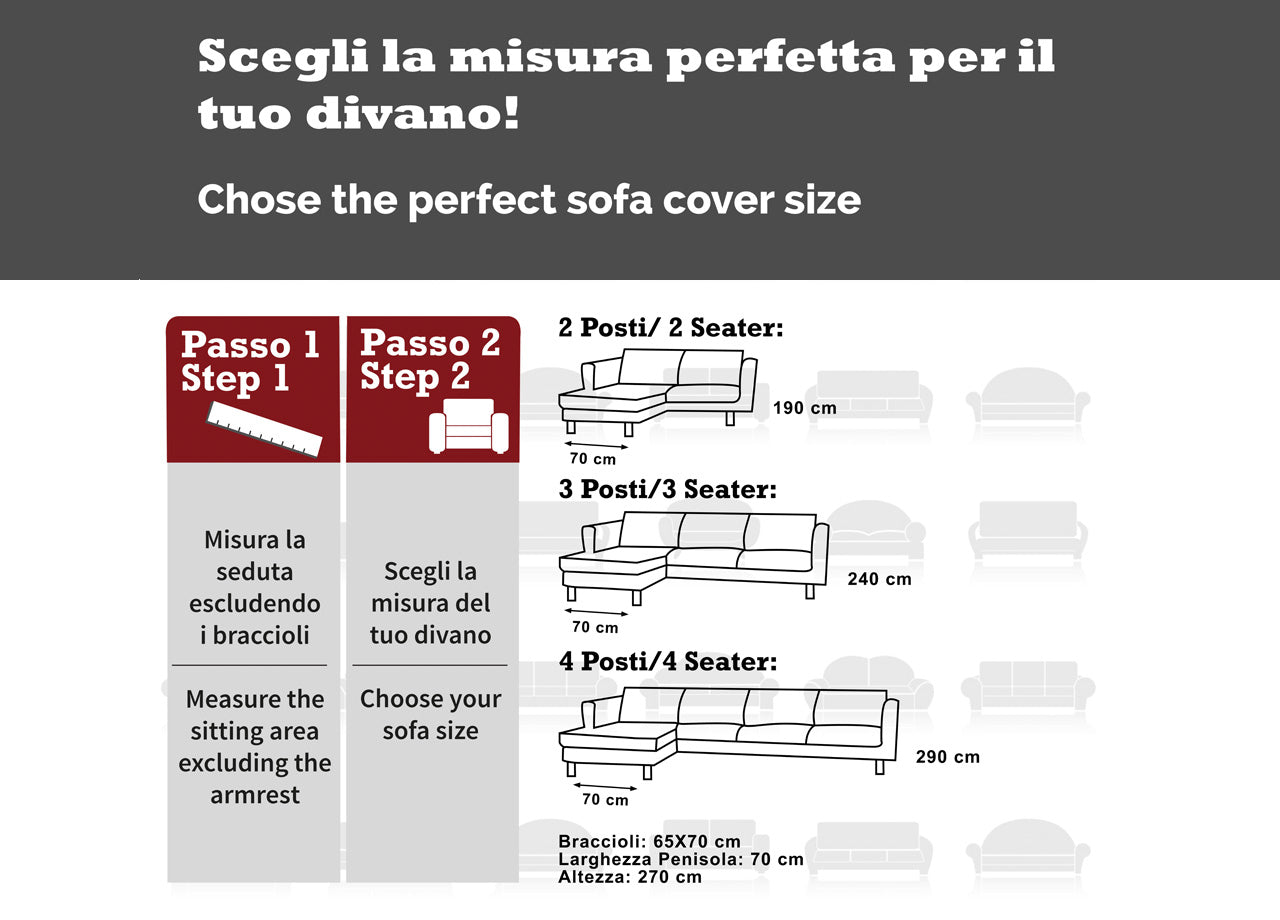 Scegli la misura perfetta per il tuo divano!

Chose the perfect sofa cover size

Passo 1
Step 1

Misura la seduta escludendo i braccioli

Measure the sitting area excluding the armrest

Passo 2
Step 2

Scegli la misura del tuo divano

Choose your sofa size

2 Posti/ 2 Seater:

190 cm

70 cm

3 Posti/3 Seater:

240 cm

70 cm

4 Posti/4 Seater:

290 cm

70 cm

Braccioli: 65X70 cm
Larghezza Penisola: 70 cm
Altezza: 270 cm